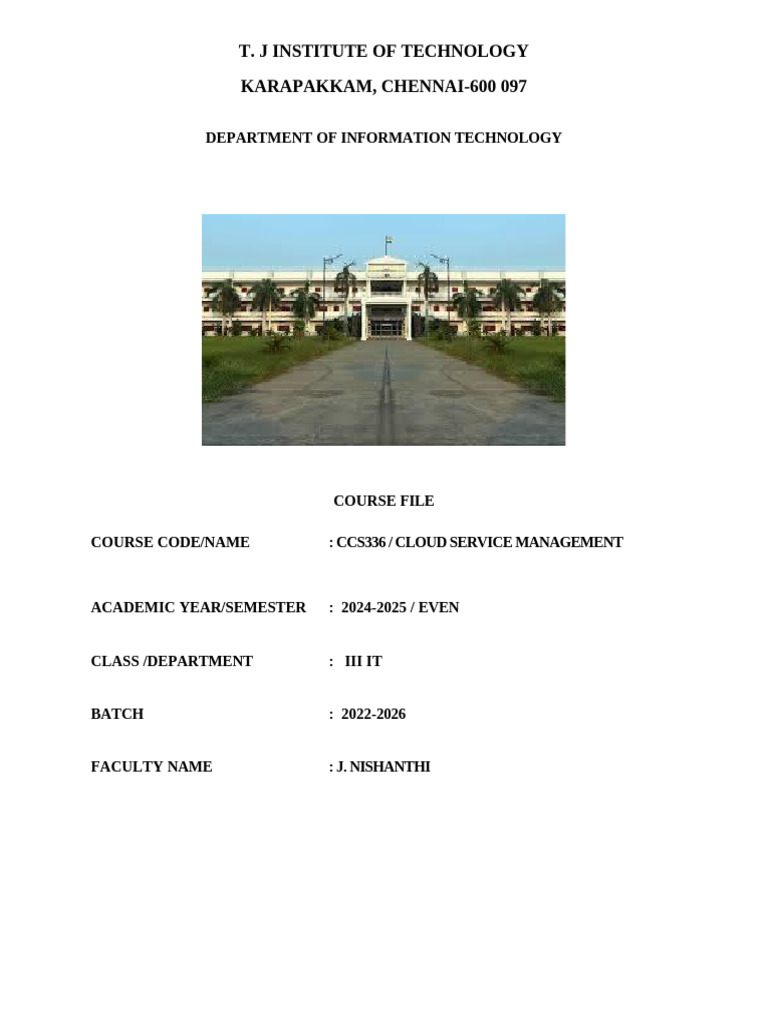 T. J INSTITUTE OF TECHNOLOGY

KARAPAKKAM, CHENNAI-600 097

DEPARTMENT OF INFORMATION TECHNOLOGY

COURSE FILE

COURSE CODE/NAME : CCS336 / CLOUD SERVICE MANAGEMENT

ACADEMIC YEAR/SEMESTER : 2024-2025 / EVEN

CLASS /DEPARTMENT : III IT

BATCH : 2022-2026

FACULTY NAME : J. NISHANTHI